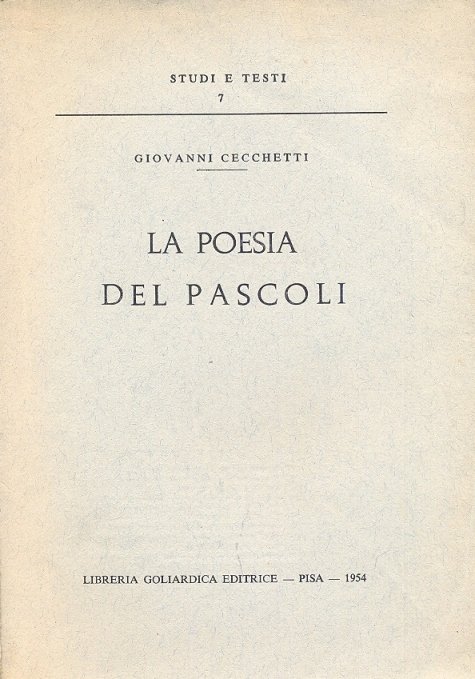 STUDI E TESTI
7

GIOVANNI CECCHETTI

LA POESIA
DEL PASCOLI

LIBRERIA GOLIARDICA EDITRICE — PISA — 1954